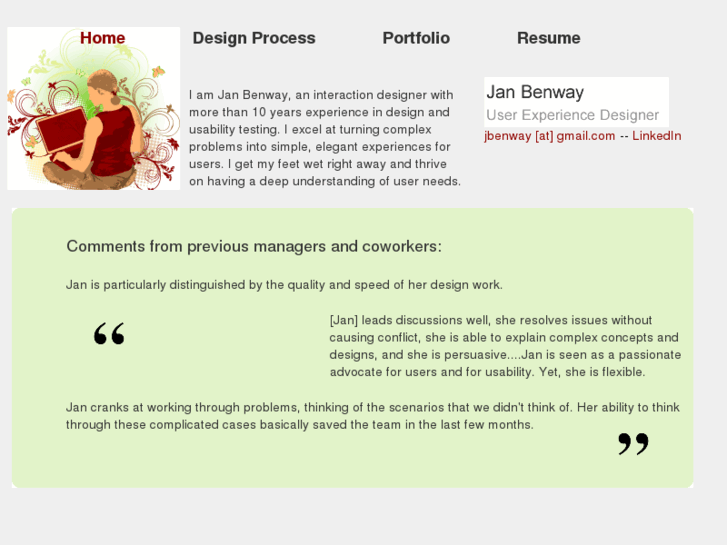 Home Design Process Portfolio Resume

I am Jan Benway, an interaction designer with more than 10 years experience in design and usability testing. I excel at turning complex problems into simple, elegant experiences for users. I get my feet wet right away and thrive on having a deep understanding of user needs.

Jan Benway
User Experience Designer
jbenway [at] gmail.com -- LinkedIn

Comments from previous managers and coworkers:

Jan is particularly distinguished by the quality and speed of her design work.

“

[Jan] leads discussions well, she resolves issues without causing conflict, she is able to explain complex concepts and designs, and she is persuasive....Jan is seen as a passionate advocate for users and for usability. Yet, she is flexible.

Jan cranks at working through problems, thinking of the scenarios that we didn't think of. Her ability to think through these complicated cases basically saved the team in the last few months.

”